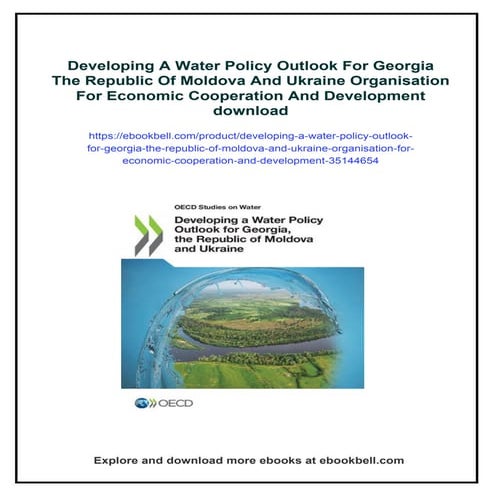 Developing A Water Policy Outlook For Georgia The Republic Of Moldova And Ukraine Organisation For Economic Cooperation And Development download

https://ebookbell.com/product/developing-a-water-policy-outlook-for-georgia-the-republic-of-moldova-and-ukraine-organisation-for-economic-cooperation-and-development-35144654

OECD Studies on Water

Developing a Water Policy Outlook for Georgia, the Republic of Moldova and Ukraine

OECD

Explore and download more ebooks at ebookbell.com